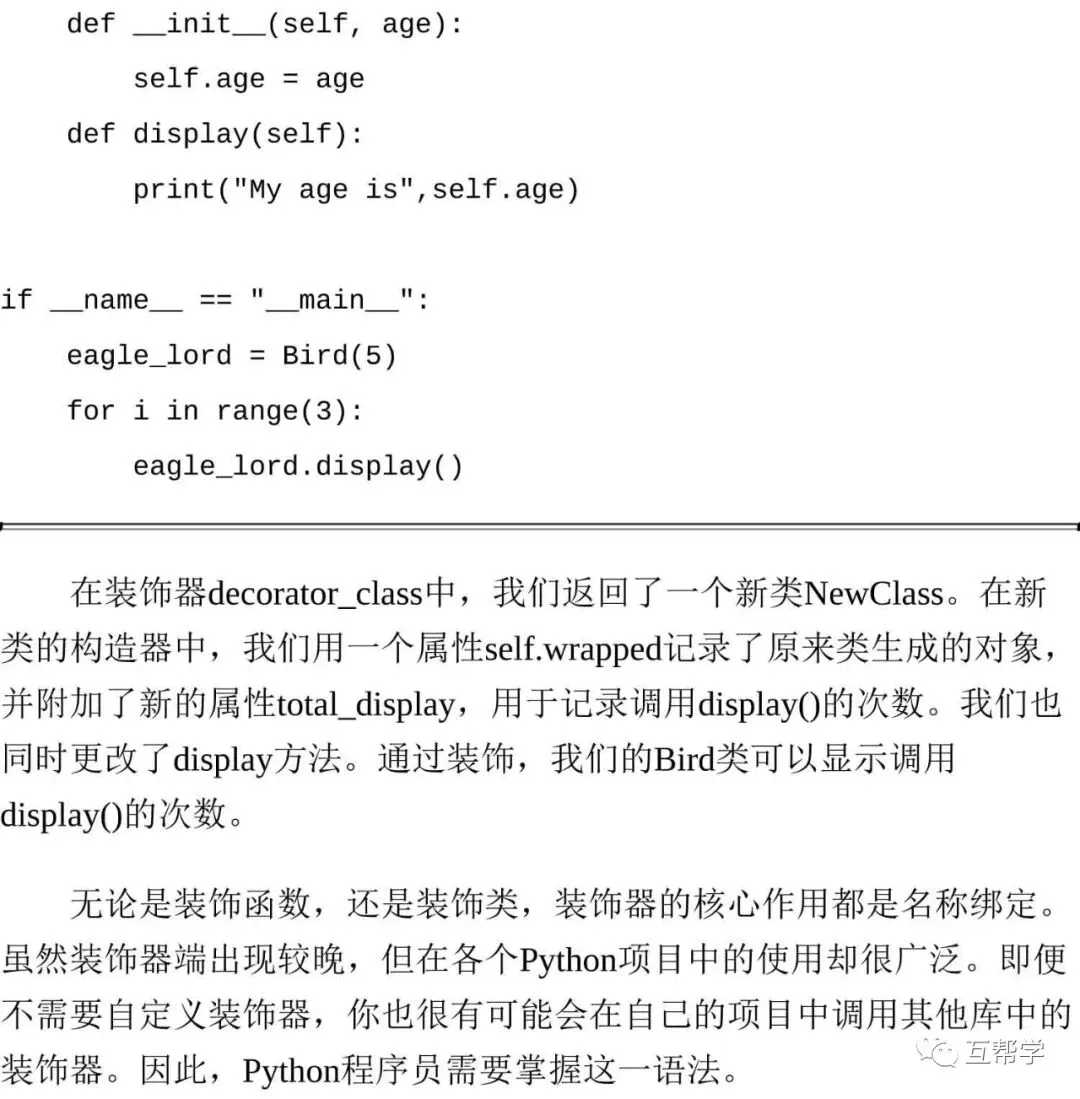 def __init__(self, age):
        self.age = age
    def display(self):
        print("My age is",self.age)

if __name__ == "__main__":
    eagle_lord = Bird(5)
    for i in range(3):
        eagle_lord.display()

在装饰器decorator_class中，我们返回了一个新类NewClass。在新类的构造器中，我们用一个属性self.wrapped记录了原来类生成的对象，并附加了新的属性total_display，用于记录调用display()的次数。我们也同时更改了display方法。通过装饰，我们的Bird类可以显示调用display()的次数。

无论是装饰函数，还是装饰类，装饰器的核心作用都是名称绑定。虽然装饰器端出现较晚，但在各个Python项目中的使用却很广泛。即便不需要自定义装饰器，你也很有可能会在自己的项目中调用其他库中的装饰器。因此，Python程序员需要掌握这一语法。

互帮学